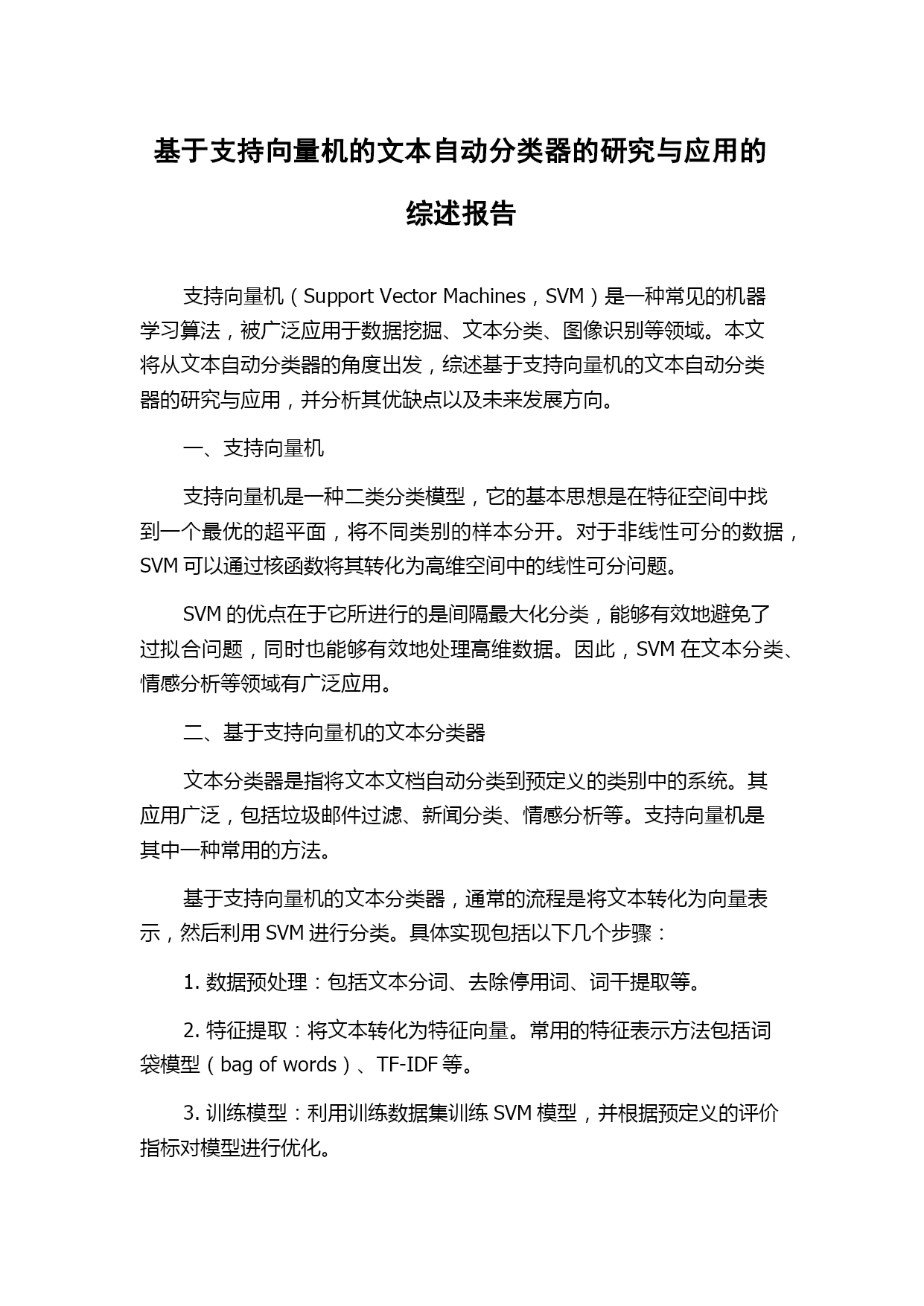 基于支持向量机的文本自动分类器的研究与应用的综述报告

支持向量机（Support Vector Machines，SVM）是一种常见的机器学习算法，被广泛应用于数据挖掘、文本分类、图像识别等领域。本文将从文本自动分类器的角度出发，综述基于支持向量机的文本自动分类器的研究与应用，并分析其优缺点以及未来发展方向。

一、支持向量机

支持向量机是一种二类分类模型，它的基本思想是在特征空间中找到一个最优的超平面，将不同类别的样本分开。对于非线性可分的数据，SVM 可以通过核函数将其转化为高维空间中的线性可分问题。

SVM 的优点在于它所进行的是间隔最大化分类，能够有效地避免了过拟合问题，同时也能够有效地处理高维数据。因此，SVM 在文本分类、情感分析等领域有广泛应用。

二、基于支持向量机的文本分类器

文本分类器是指将文本文档自动分类到预定义的类别中的系统。其应用广泛，包括垃圾邮件过滤、新闻分类、情感分析等。支持向量机是其中一种常用的方法。

基于支持向量机的文本分类器，通常的流程是将文本转化为向量表示，然后利用 SVM 进行分类。具体实现包括以下几个步骤：

1. 数据预处理：包括文本分词、去除停用词、词干提取等。

2. 特征提取：将文本转化为特征向量。常用的特征表示方法包括词袋模型（bag of words）、TF-IDF 等。

3. 训练模型：利用训练数据集训练 SVM 模型，并根据预定义的评价指标对模型进行优化。